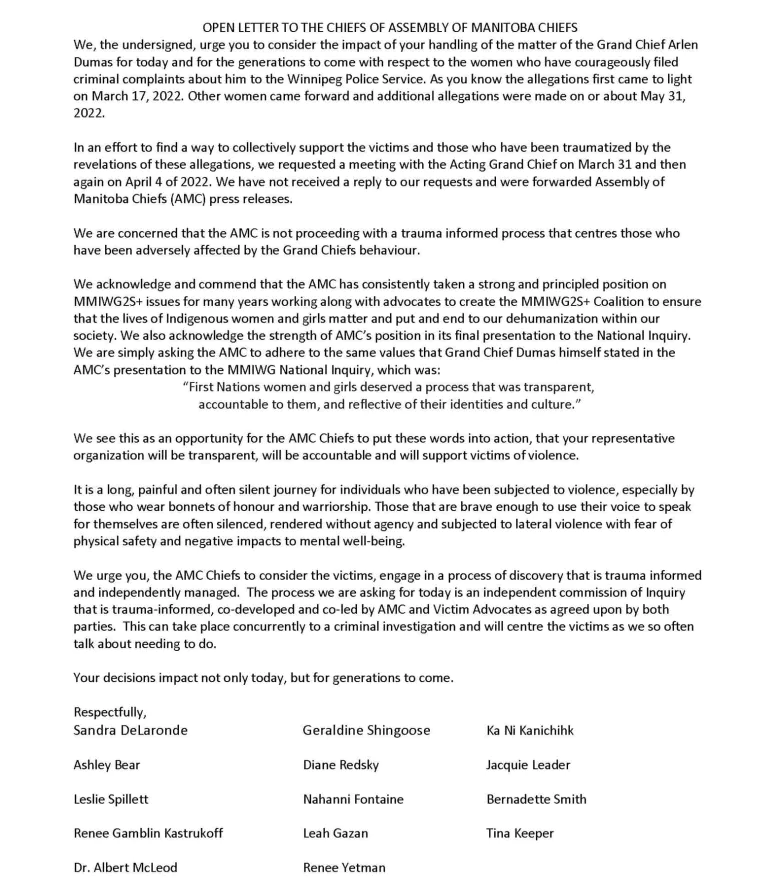 OPEN LETTER TO THE CHIEFS OF ASSEMBLY OF MANITOBA CHIEFS
We, the undersigned, urge you to consider the impact of your handling of the matter of the Grand Chief Arlen Dumas for today and for the generations to come with respect to the women who have courageously filed criminal complaints about him to the Winnipeg Police Service. As you know the allegations first came to light on March 17, 2022. Other women came forward and additional allegations were made on or about May 31, 2022.

In an effort to find a way to collectively support the victims and those who have been traumatized by the revelations of these allegations, we requested a meeting with the Acting Grand Chief on March 31 and then again on April 4 of 2022. We have not received a reply to our requests and were forwarded Assembly of Manitoba Chiefs (AMC) press releases.

We are concerned that the AMC is not proceeding with a trauma informed process that centres those who have been adversely affected by the Grand Chiefs behaviour.

We acknowledge and commend that the AMC has consistently taken a strong and principled position on MMIWG2S+ issues for many years working along with advocates to create the MMIWG2S+ Coalition to ensure that the lives of Indigenous women and girls matter and put and end to our dehumanization within our society. We also acknowledge the strength of AMC's position in its final presentation to the National Inquiry. We are simply asking the AMC to adhere to the same values that Grand Chief Dumas himself stated in the AMC's presentation to the MMIWG National Inquiry, which was:
"First Nations women and girls deserved a process that was transparent, accountable to them, and reflective of their identities and culture."

We see this as an opportunity for the AMC Chiefs to put these words into action, that your representative organization will be transparent, will be accountable and will support victims of violence.

It is a long, painful and often silent journey for individuals who have been subjected to violence, especially by those who wear bonnets of honour and warriorship. Those that are brave enough to use their voice to speak for themselves are often silenced, rendered without agency and subjected to lateral violence with fear of physical safety and negative impacts to mental well-being.

We urge you, the AMC Chiefs to consider the victims, engage in a process of discovery that is trauma informed and independently managed. The process we are asking for today is an independent commission of Inquiry that is trauma-informed, co-developed and co-led by AMC and Victim Advocates as agreed upon by both parties. This can take place concurrently to a criminal investigation and will centre the victims as we so often talk about needing to do.

Your decisions impact not only today, but for generations to come.

Respectfully,
Sandra DeLaronde

Ashley Bear

Leslie Spillett

Renee Gamblin Kastrukoff

Dr. Albert McLeod

Geraldine Shingoose

Diane Redsky

Nahanni Fontaine

Leah Gazan

Renee Yetman

Ka Ni Kanichihk

Jacquie Leader

Bernadette Smith

Tina Keeper